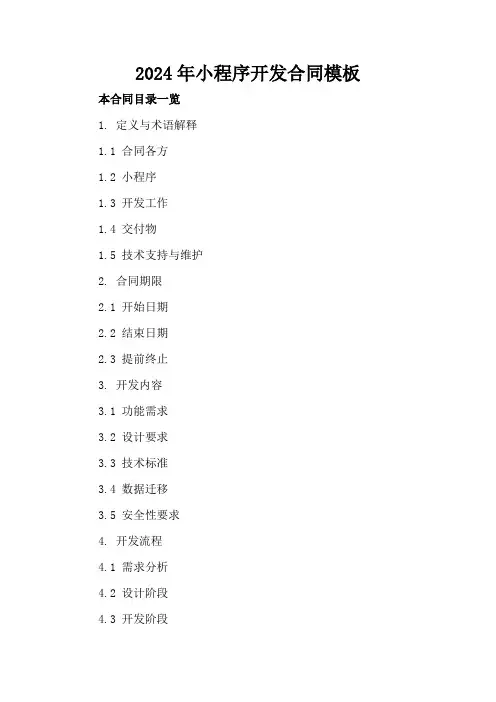 2024年小程序开发合同模板

本合同目录一览

1.定义与术语解释

1.1合同各方

1.2小程序

1.3开发工作

1.4交付物

1.5技术支持与维护

2.合同期限

2.1开始日期

2.2结束日期

2.3提前终止

3.开发内容

3.1功能需求

3.2设计要求

3.3技术标准

3.4数据迁移

3.5安全性要求

4.开发流程

4.1需求分析

4.2设计阶段

4.3开发阶段